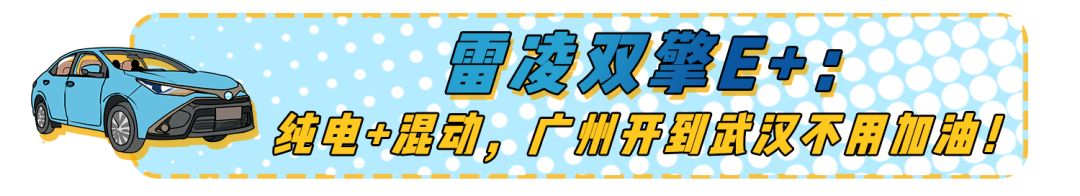 雷凌双擎E+：

纯电+混动，广州开到武汉不用加油！